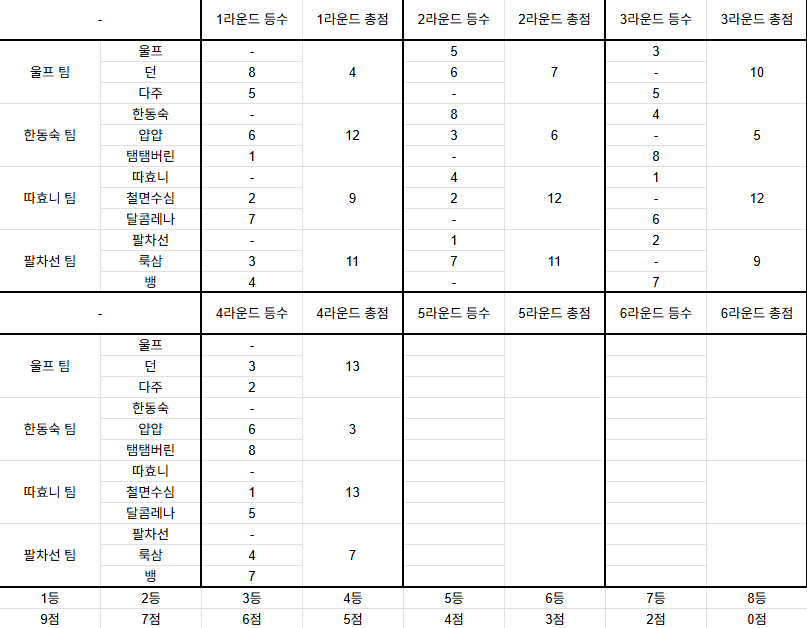 | - | | 1라운드 등수 | 1라운드 총점 | 2라운드 등수 | 2라운드 총점 | 3라운드 등수 | 3라운드 총점 |
|---|---|---|---|---|---|---|---|
| 울프 팀 | 울프 | - | 4 | 5 | 7 | 3 | 10 |
| | 던 | 8 | | 6 | | - | |
| | 다주 | 5 | | - | | 5 | |
| 한동숙 팀 | 한동숙 | - | 12 | 8 | 6 | 4 | 5 |
| | 얍얍 | 6 | | 3 | | - | |
| | 탬탬버린 | 1 | | - | | 8 | |
| 따효니 팀 | 따효니 | - | 9 | 4 | 12 | 1 | 12 |
| | 철면수심 | 2 | | 2 | | - | |
| | 달콤레나 | 7 | | - | | 6 | |
| 팔차선 팀 | 팔차선 | - | 11 | 1 | 11 | 2 | 9 |
| | 룩삼 | 3 | | 7 | | - | |
| | 뱅 | 4 | | - | | 7 | |

| - | | 4라운드 등수 | 4라운드 총점 | 5라운드 등수 | 5라운드 총점 | 6라운드 등수 | 6라운드 총점 |
|---|---|---|---|---|---|---|---|
| 울프 팀 | 울프 | - | 13 | | | | |
| | 던 | 3 | | | | | |
| | 다주 | 2 | | | | | |
| 한동숙 팀 | 한동숙 | - | 3 | | | | |
| | 얍얍 | 6 | | | | | |
| | 탬탬버린 | 8 | | | | | |
| 따효니 팀 | 따효니 | - | 13 | | | | |
| | 철면수심 | 1 | | | | | |
| | 달콤레나 | 5 | | | | | |
| 팔차선 팀 | 팔차선 | - | 7 | | | | |
| | 룩삼 | 4 | | | | | |
| | 뱅 | 7 | | | | | |

| 1등 | 2등 | 3등 | 4등 | 5등 | 6등 | 7등 | 8등 |
|---|---|---|---|---|---|---|---|
| 9점 | 7점 | 6점 | 5점 | 4점 | 3점 | 2점 | 0점 |